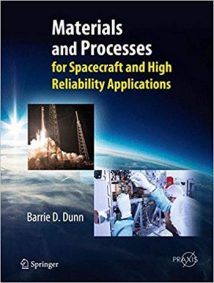 Materials and Processes
for Spacecraft and High Reliability Applications

Barrie D. Dunn

Springer

PRAXIS